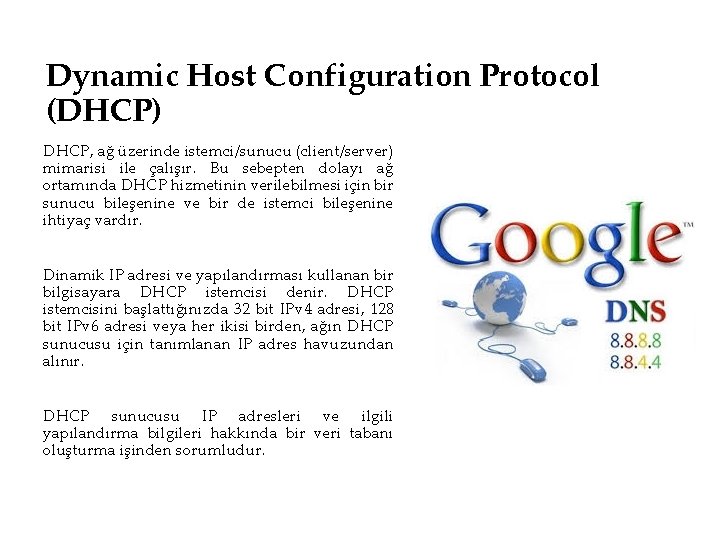 Dynamic Host Configuration Protocol (DHCP)

DHCP, ağ üzerinde istemci/sunucu (client/server) mimarisi ile çalışır. Bu sebepten dolayı ağ ortamında DHCP hizmetinin verilebilmesi için bir sunucu bileşenine ve bir de istemci bileşenine ihtiyaç vardır.

Dinamik IP adresi ve yapılandırması kullanan bir bilgisayara DHCP istemcisi denir. DHCP istemcisini başlattığınızda 32 bit IPv4 adresi, 128 bit IPv6 adresi veya her ikisi birden, ağın DHCP sunucusu için tanımlanan IP adres havuzundan alınır.

DHCP sunucusu IP adresleri ve ilgili yapılandırma bilgileri hakkında bir veri tabanı oluşturma işinden sorumludur.

Google™

DNS
8.8.8.8
8.8.4.4